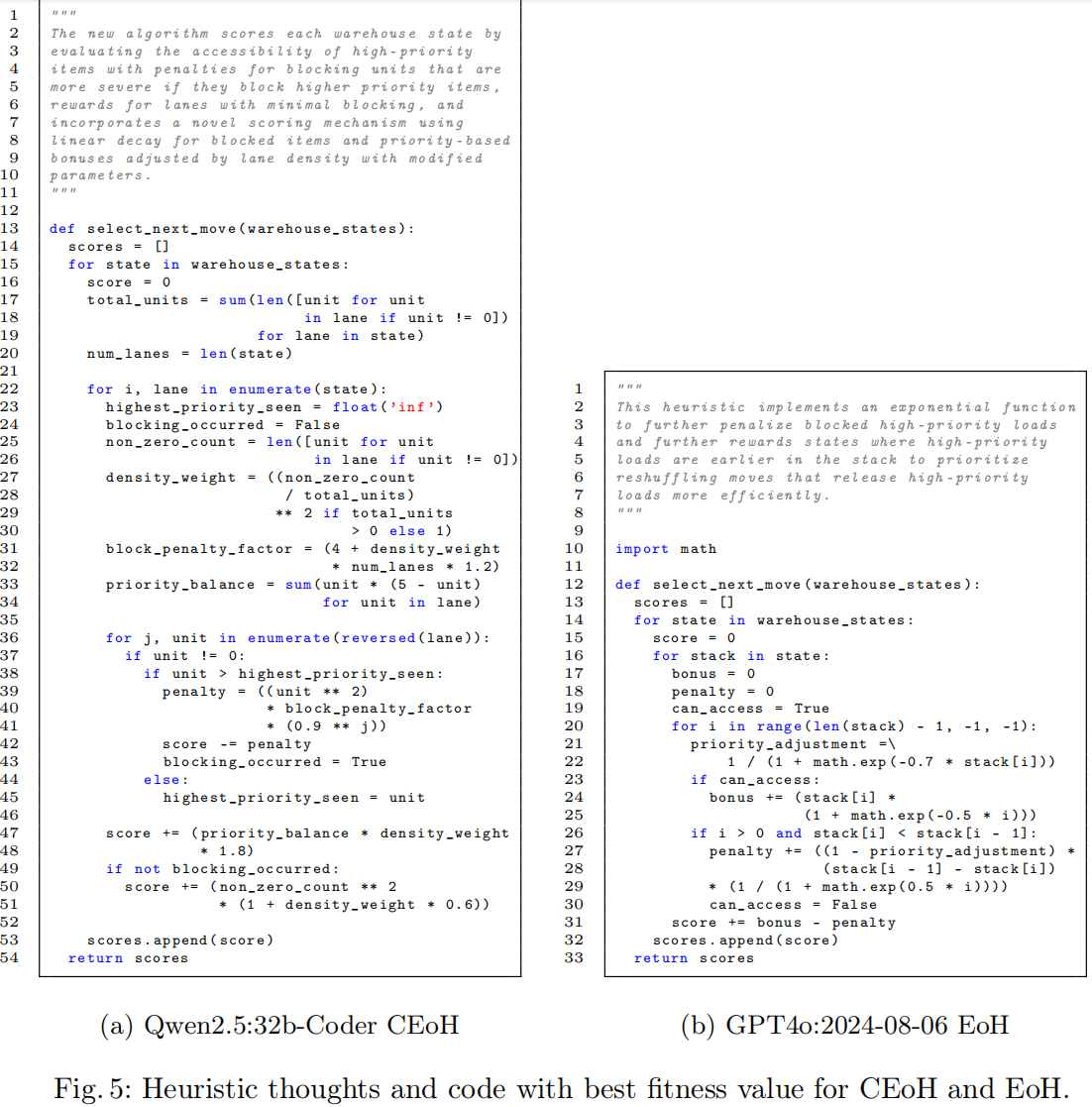 1 """
2 The new algorithm scores each warehouse state by
3 evaluating the accessibility of high-priority
4 items with penalties for blocking units that are
5 more severe if they block higher priority items,
6 rewards for lanes with minimal blocking, and
7 incorporates a novel scoring mechanism using
8 linear decay for blocked items and priority-based
9 bonuses adjusted by lane density with modified
10 parameters.
11 """
12
13 def select_next_move(warehouse_states):
14   scores = []
15   for state in warehouse_states:
16     score = 0
17     total_units = sum(len([unit for unit
18                       in lane if unit != 0])
19                   for lane in state)
20     num_lanes = len(state)
21
22     for i, lane in enumerate(state):
23       highest_priority_seen = float('inf')
24       blocking_occurred = False
25       non_zero_count = len([unit for unit
26                        in lane if unit != 0])
27       density_weight = ((non_zero_count
28                       / total_units)
29                      ** 2 if total_units
30                          > 0 else 1)
31       block_penalty_factor = (4 + density_weight
32                            * num_lanes * 1.2)
33       priority_balance = sum(unit * (5 - unit)
34                           for unit in lane)
35
36       for j, unit in enumerate(reversed(lane)):
37         if unit != 0:
38           if unit > highest_priority_seen:
39             penalty = ((unit ** 2)
40                      * block_penalty_factor
41                      * (0.9 ** j))
42             score -= penalty
43             blocking_occurred = True
44           else:
45             highest_priority_seen = unit
46
47       score += (priority_balance * density_weight
48               * 1.8)
49       if not blocking_occurred:
50         score += (non_zero_count ** 2
51                 * (1 + density_weight * 0.6))
52
53     scores.append(score)
54   return scores

(a) Qwen2.5:32b-Coder CEoH

1 """
2 This heuristic implements an exponential function
3 to further penalize blocked high-priority loads
4 and further rewards states where high-priority
5 loads are earlier in the stack to prioritize
6 reshuffling moves that release high-priority
7 loads more efficiently.
8 """
9
10 import math
11
12 def select_next_move(warehouse_states):
13   scores = []
14   for state in warehouse_states:
15     score = 0
16     for stack in state:
17       bonus = 0
18       penalty = 0
19       can_access = True
20       for i in range(len(stack) - 1, -1, -1):
21         priority_adjustment =\
22           1 / (1 + math.exp(-0.7 * stack[i]))
23         if can_access:
24           bonus += (stack[i] *
25                   (1 + math.exp(-0.5 * i)))
26         if i > 0 and stack[i] < stack[i - 1]:
27           penalty += ((1 - priority_adjustment) *
28                     (stack[i - 1] - stack[i])
29             * (1 / (1 + math.exp(0.5 * i))))
30           can_access = False
31       score += bonus - penalty
32     scores.append(score)
33   return scores

(b) GPT4o:2024-08-06 EoH

Fig. 5: Heuristic thoughts and code with best fitness value for CEoH and EoH.